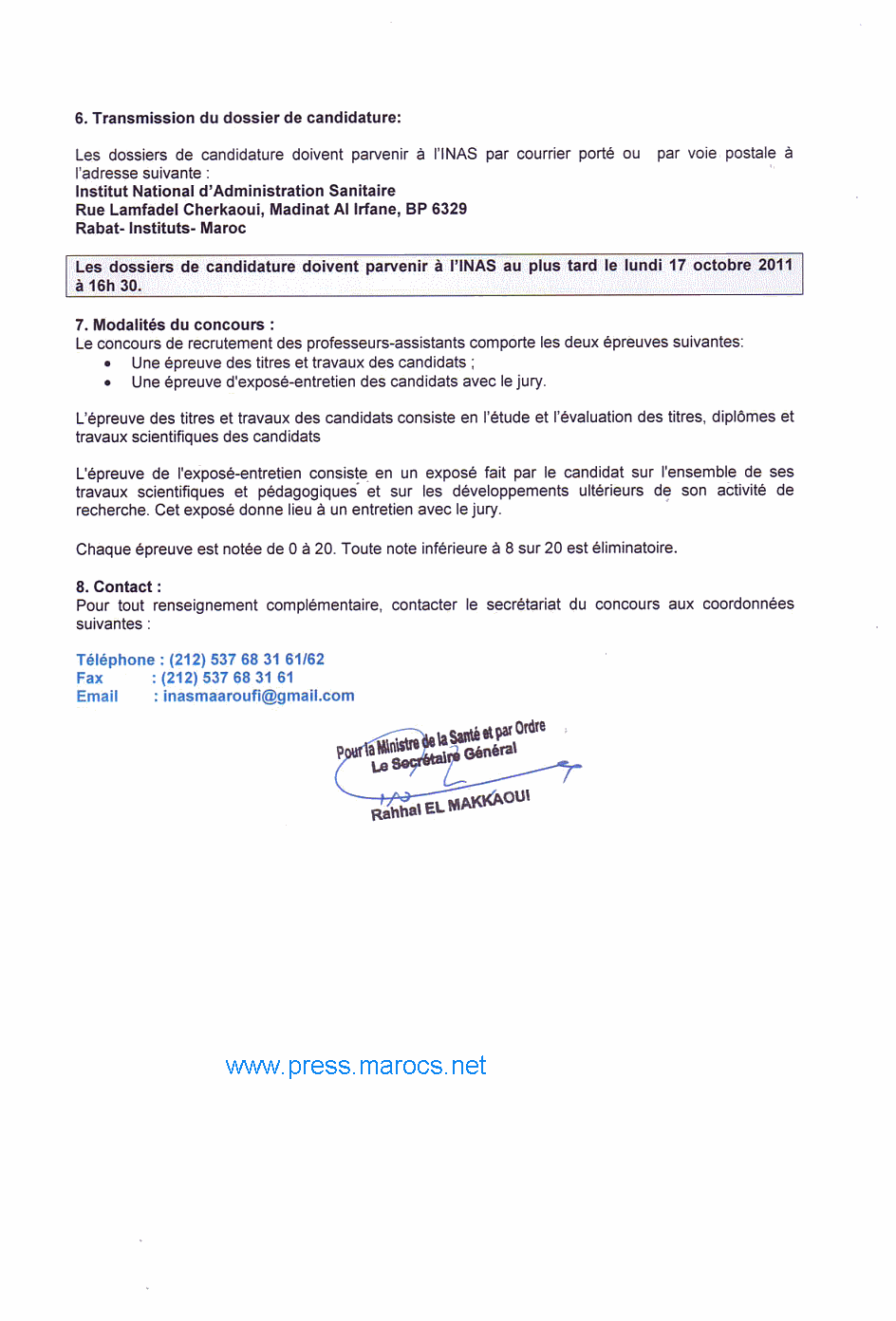 6. Transmission du dossier de candidature:

Les dossiers de candidature doivent parvenir à l'INAS par courrier porté ou par voie postale à l'adresse suivante :
Institut National d'Administration Sanitaire
Rue Lamfadel Cherkaoui, Madinat Al Irfane, BP 6329
Rabat- Instituts- Maroc

Les dossiers de candidature doivent parvenir à l'INAS au plus tard le lundi 17 octobre 2011 à 16h 30.

7. Modalités du concours :
Le concours de recrutement des professeurs-assistants comporte les deux épreuves suivantes:
• Une épreuve des titres et travaux des candidats ;
• Une épreuve d'exposé-entretien des candidats avec le jury.

L'épreuve des titres et travaux des candidats consiste en l'étude et l'évaluation des titres, diplômes et travaux scientifiques des candidats

L'épreuve de l'exposé-entretien consiste en un exposé fait par le candidat sur l'ensemble de ses travaux scientifiques et pédagogiques et sur les développements ultérieurs de son activité de recherche. Cet exposé donne lieu à un entretien avec le jury.

Chaque épreuve est notée de 0 à 20. Toute note inférieure à 8 sur 20 est éliminatoire.

8. Contact :
Pour tout renseignement complémentaire, contacter le secrétariat du concours aux coordonnées suivantes :

Téléphone : (212) 537 68 31 61/62
Fax : (212) 537 68 31 61
Email : inasmaaroufi@gmail.com

Pour la Ministre de la Santé et par Ordre
Le Secrétaire Général
Rahhal EL MAKKAOUI

www.press.marocs.net